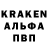 KRAKEN
АЛЬФА
ПВП